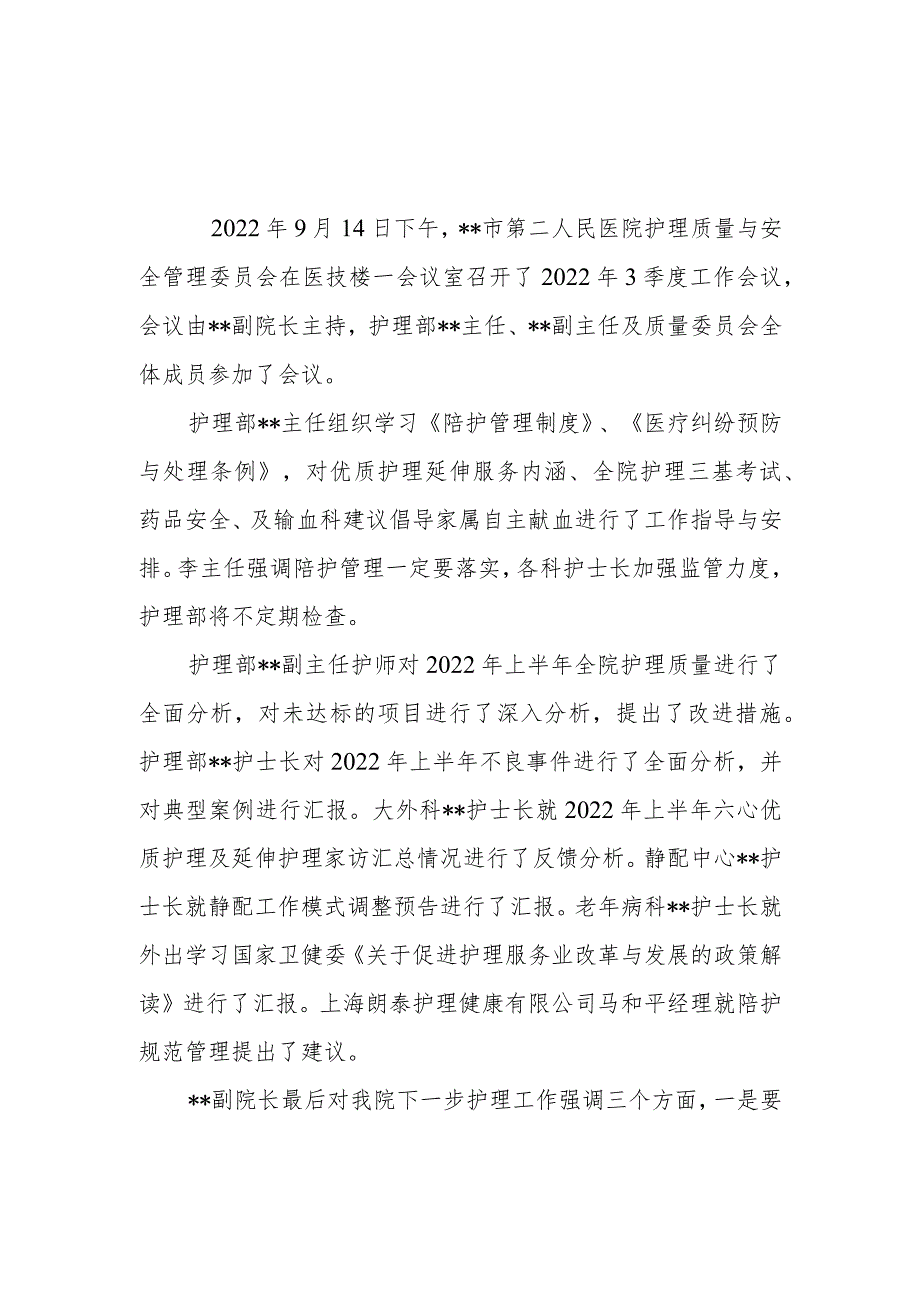 2022年9月14日下午，**市第二人民医院护理质量与安全管理委员会在医技楼一会议室召开了2022年3季度工作会议，会议由**副院长主持，护理部**主任、**副主任及质量委员会全体成员参加了会议。

护理部**主任组织学习《陪护管理制度》、《医疗纠纷预防与处理条例》，对优质护理延伸服务内涵、全院护理三基考试、药品安全、及输血科建议倡导家属自主献血进行了工作指导与安排。李主任强调陪护管理一定要落实，各科护士长加强监管力度，护理部将不定期检查。

护理部**副主任护师对2022年上半年全院护理质量进行了全面分析，对未达标的项目进行了深入分析，提出了改进措施。护理部**护士长对2022年上半年不良事件进行了全面分析，并对典型案例进行汇报。大外科**护士长就2022年上半年六心优质护理及延伸护理家访汇总情况进行了反馈分析。静配中心**护士长就静配工作模式调整预告进行了汇报。老年病科**护士长就外出学习国家卫健委《关于促进护理服务业改革与发展的政策解读》进行了汇报。上海朗泰护理健康有限公司马和平经理就陪护规范管理提出了建议。

**副院长最后对我院下一步护理工作强调三个方面，一是要